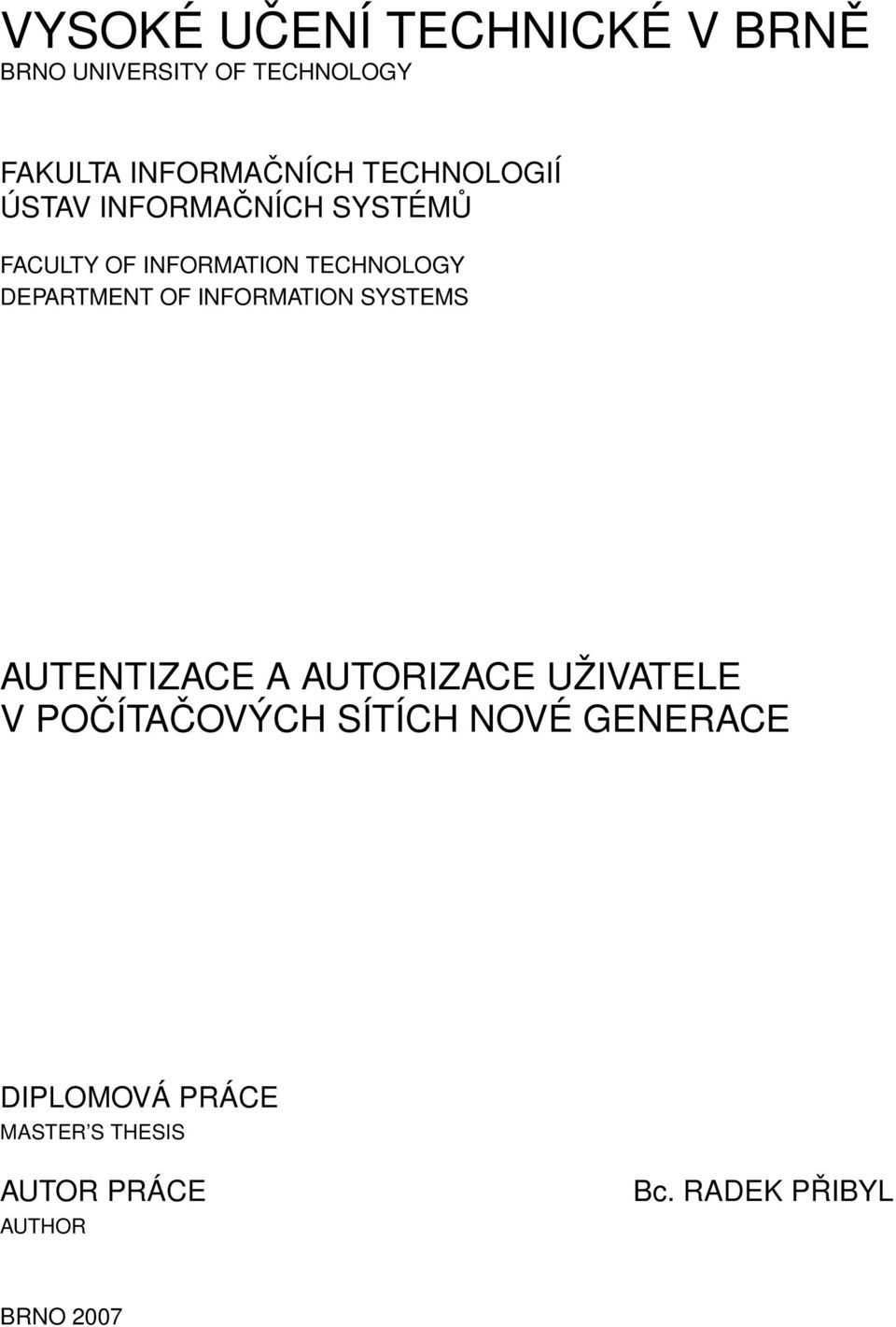 VYSOKÉ UČENÍ TECHNICKÉ V BRNĚ
BRNO UNIVERSITY OF TECHNOLOGY

FAKULTA INFORMAČNÍCH TECHNOLOGIÍ
ÚSTAV INFORMAČNÍCH SYSTÉMŮ

FACULTY OF INFORMATION TECHNOLOGY
DEPARTMENT OF INFORMATION SYSTEMS

AUTENTIZACE A AUTORIZACE UŽIVATELE V POČÍTAČOVÝCH SÍTÍCH NOVÉ GENERACE

DIPLOMOVÁ PRÁCE
MASTER'S THESIS

AUTOR PRÁCE
AUTHOR

Bc. RADEK PŘIBYL

BRNO 2007